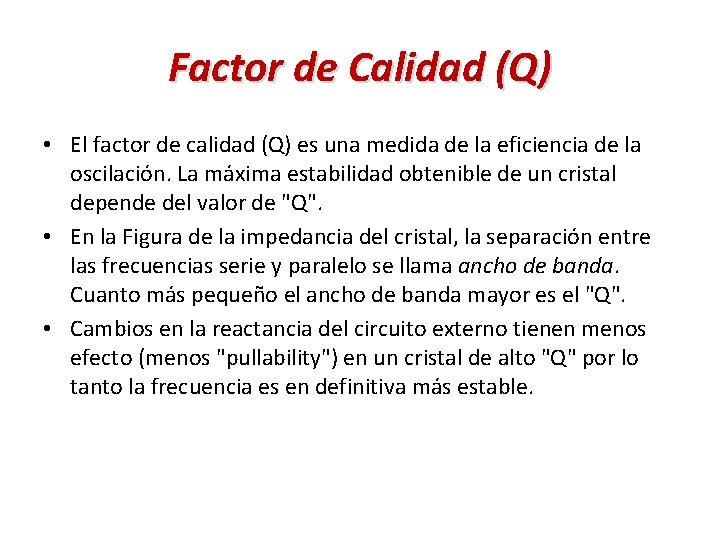 Factor de Calidad (Q)

• El factor de calidad (Q) es una medida de la eficiencia de la oscilación. La máxima estabilidad obtenible de un cristal depende del valor de "Q".
• En la Figura de la impedancia del cristal, la separación entre las frecuencias serie y paralelo se llama ancho de banda. Cuanto más pequeño el ancho de banda mayor es el "Q".
• Cambios en la reactancia del circuito externo tienen menos efecto (menos "pullability") en un cristal de alto "Q" por lo tanto la frecuencia es en definitiva más estable.